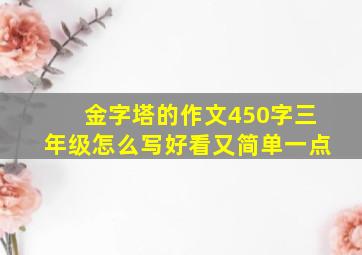 金字塔的作文450字三年级怎么写好看又简单一点